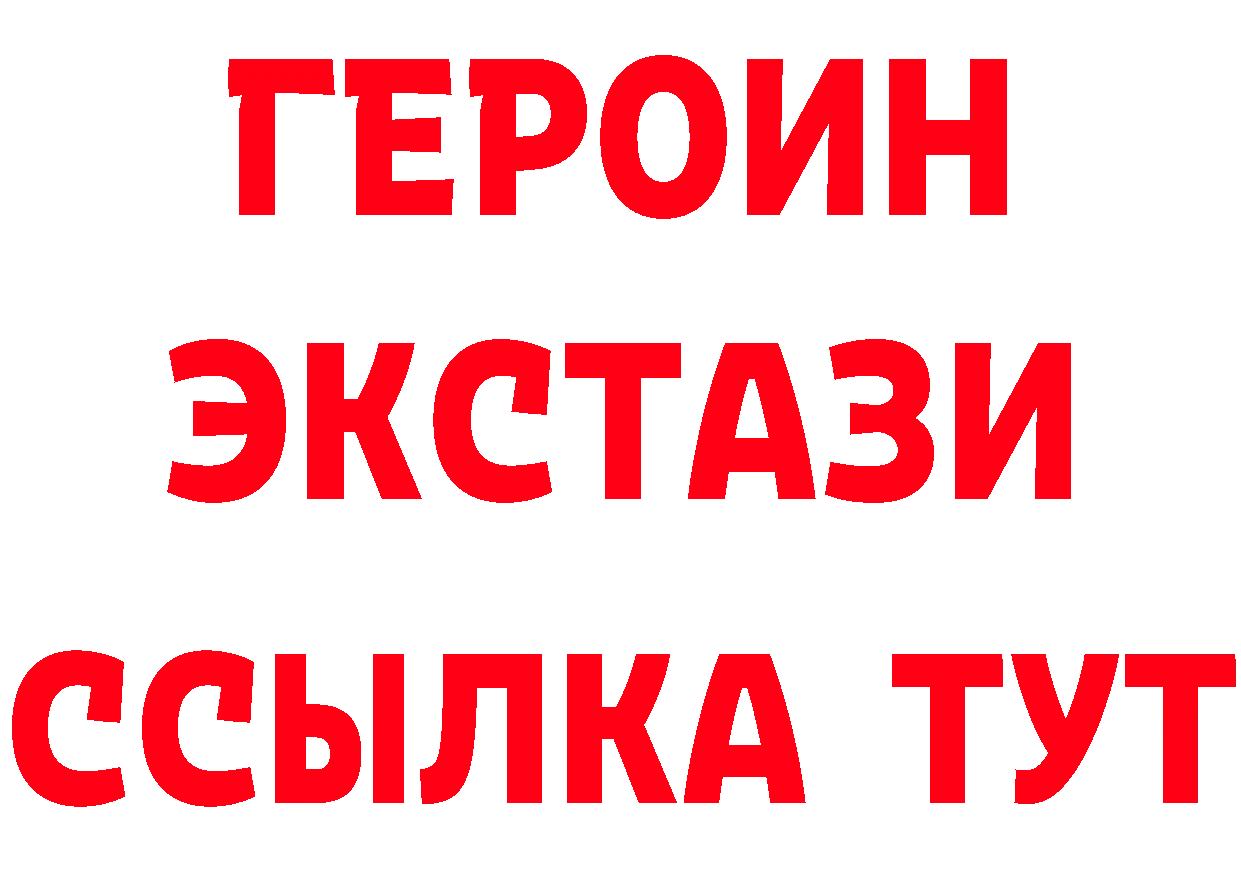 ГЕРОИН
ЭКСТАЗИ
ССЫЛКА ТУТ